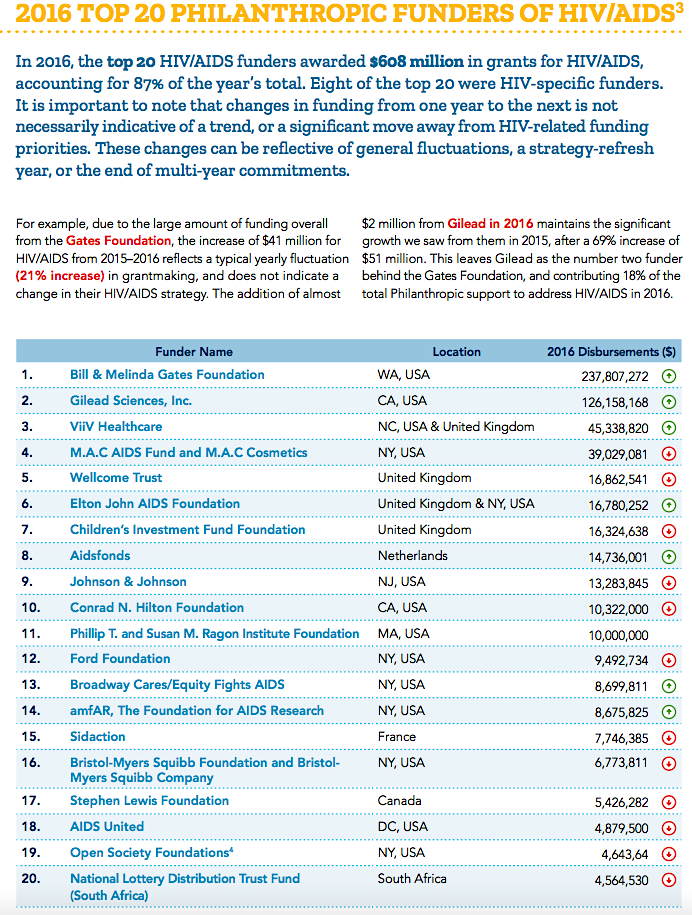 2016 TOP 20 PHILANTHROPIC FUNDERS OF HIV/AIDS$^3$

In 2016, the top 20 HIV/AIDS funders awarded $608 million in grants for HIV/AIDS, accounting for 87% of the year's total. Eight of the top 20 were HIV-specific funders. It is important to note that changes in funding from one year to the next is not necessarily indicative of a trend, or a significant move away from HIV-related funding priorities. These changes can be reflective of general fluctuations, a strategy-refresh year, or the end of multi-year commitments.

For example, due to the large amount of funding overall from the Gates Foundation, the increase of $41 million for HIV/AIDS from 2015–2016 reflects a typical yearly fluctuation (21% increase) in grantmaking, and does not indicate a change in their HIV/AIDS strategy. The addition of almost

$2 million from Gilead in 2016 maintains the significant growth we saw from them in 2015, after a 69% increase of $51 million. This leaves Gilead as the number two funder behind the Gates Foundation, and contributing 18% of the total Philanthropic support to address HIV/AIDS in 2016.

| | Funder Name | Location | 2016 Disbursements ($) |
|---|---|---|---|
| 1. | Bill & Melinda Gates Foundation | WA, USA | 237,807,272 |
| 2. | Gilead Sciences, Inc. | CA, USA | 126,158,168 |
| 3. | ViiV Healthcare | NC, USA & United Kingdom | 45,338,820 |
| 4. | M.A.C AIDS Fund and M.A.C Cosmetics | NY, USA | 39,029,081 |
| 5. | Wellcome Trust | United Kingdom | 16,862,541 |
| 6. | Elton John AIDS Foundation | United Kingdom & NY, USA | 16,780,252 |
| 7. | Children's Investment Fund Foundation | United Kingdom | 16,324,638 |
| 8. | Aidsfonds | Netherlands | 14,736,001 |
| 9. | Johnson & Johnson | NJ, USA | 13,283,845 |
| 10. | Conrad N. Hilton Foundation | CA, USA | 10,322,000 |
| 11. | Phillip T. and Susan M. Ragon Institute Foundation | MA, USA | 10,000,000 |
| 12. | Ford Foundation | NY, USA | 9,492,734 |
| 13. | Broadway Cares/Equity Fights AIDS | NY, USA | 8,699,811 |
| 14. | amfAR, The Foundation for AIDS Research | NY, USA | 8,675,825 |
| 15. | Sidaction | France | 7,746,385 |
| 16. | Bristol-Myers Squibb Foundation and Bristol-Myers Squibb Company | NY, USA | 6,773,811 |
| 17. | Stephen Lewis Foundation | Canada | 5,426,282 |
| 18. | AIDS United | DC, USA | 4,879,500 |
| 19. | Open Society Foundations$^4$ | NY, USA | 4,643,64 |
| 20. | National Lottery Distribution Trust Fund (South Africa) | South Africa | 4,564,530 |